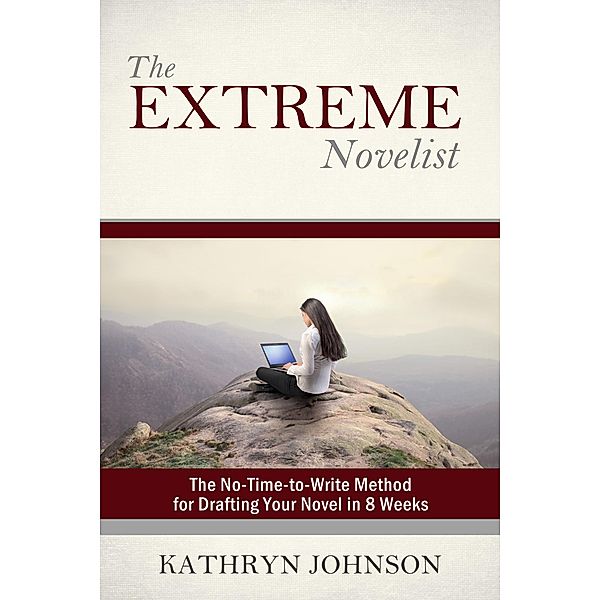 The EXTREME Novelist

The No-Time-to-Write Method for Drafting Your Novel in 8 Weeks

KATHRYN JOHNSON